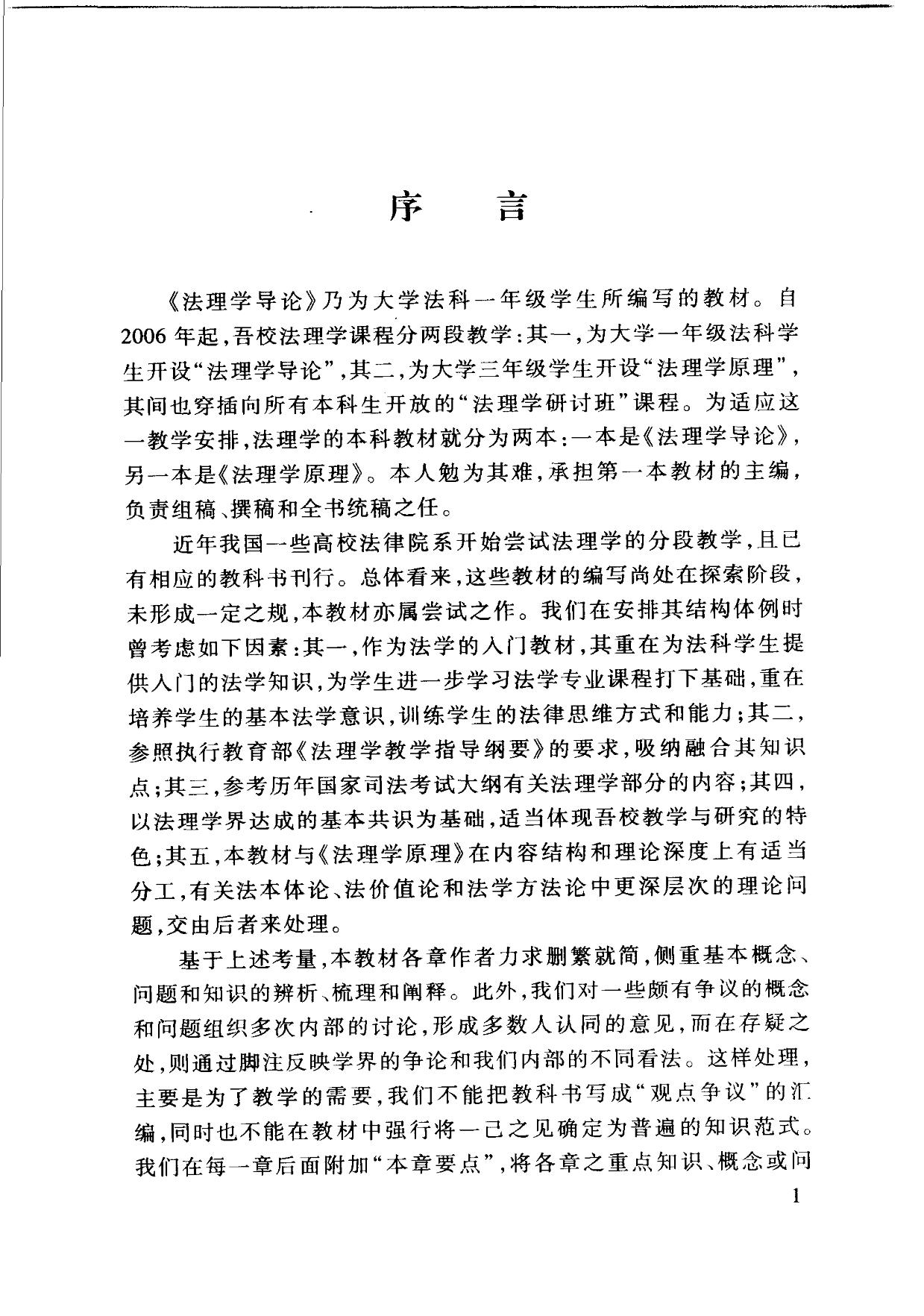 序　言

《法理学导论》乃为大学法科一年级学生所编写的教材。自2006年起，吾校法理学课程分两段教学：其一，为大学一年级法科学生开设“法理学导论”，其二，为大学三年级学生开设“法理学原理”，其间也穿插向所有本科生开放的“法理学研讨班”课程。为适应这一教学安排，法理学的本科教材就分为两本：一本是《法理学导论》，另一本是《法理学原理》。本人勉为其难，承担第一本教材的主编，负责组稿、撰稿和全书统稿之任。

近年我国一些高校法律院系开始尝试法理学的分段教学，且已有相应的教科书刊行。总体看来，这些教材的编写尚处在探索阶段，未形成一定之规，本教材亦属尝试之作。我们在安排其结构体例时曾考虑如下因素：其一，作为法学的入门教材，其重在为法科学生提供入门的法学知识，为学生进一步学习法学专业课程打下基础，重在培养学生的基本法学意识，训练学生的法律思维方式和能力；其二，参照执行教育部《法理学教学指导纲要》的要求，吸纳融合其知识点；其三，参考历年国家司法考试大纲有关法理学部分的内容；其四，以法理学界达成的基本共识为基础，适当体现吾校教学与研究的特色；其五，本教材与《法理学原理》在内容结构和理论深度上有适当分工，有关法本体论、法价值论和法学方法论中更深层次的理论问题，交由后者来处理。

基于上述考量，本教材各章作者力求删繁就简，侧重基本概念、问题和知识的辨析、梳理和阐释。此外，我们对一些颇有争议的概念和问题组织多次内部的讨论，形成多数人认同的意见，而在存疑之处，则通过脚注反映学界的争论和我们内部的不同看法。这样处理，主要是为了教学的需要，我们不能把教科书写成“观点争议”的汇编，同时也不能在教材中强行将一己之见确定为普遍的知识范式。我们在每一章后面附加“本章要点”，将各章之重点知识、概念或问

1